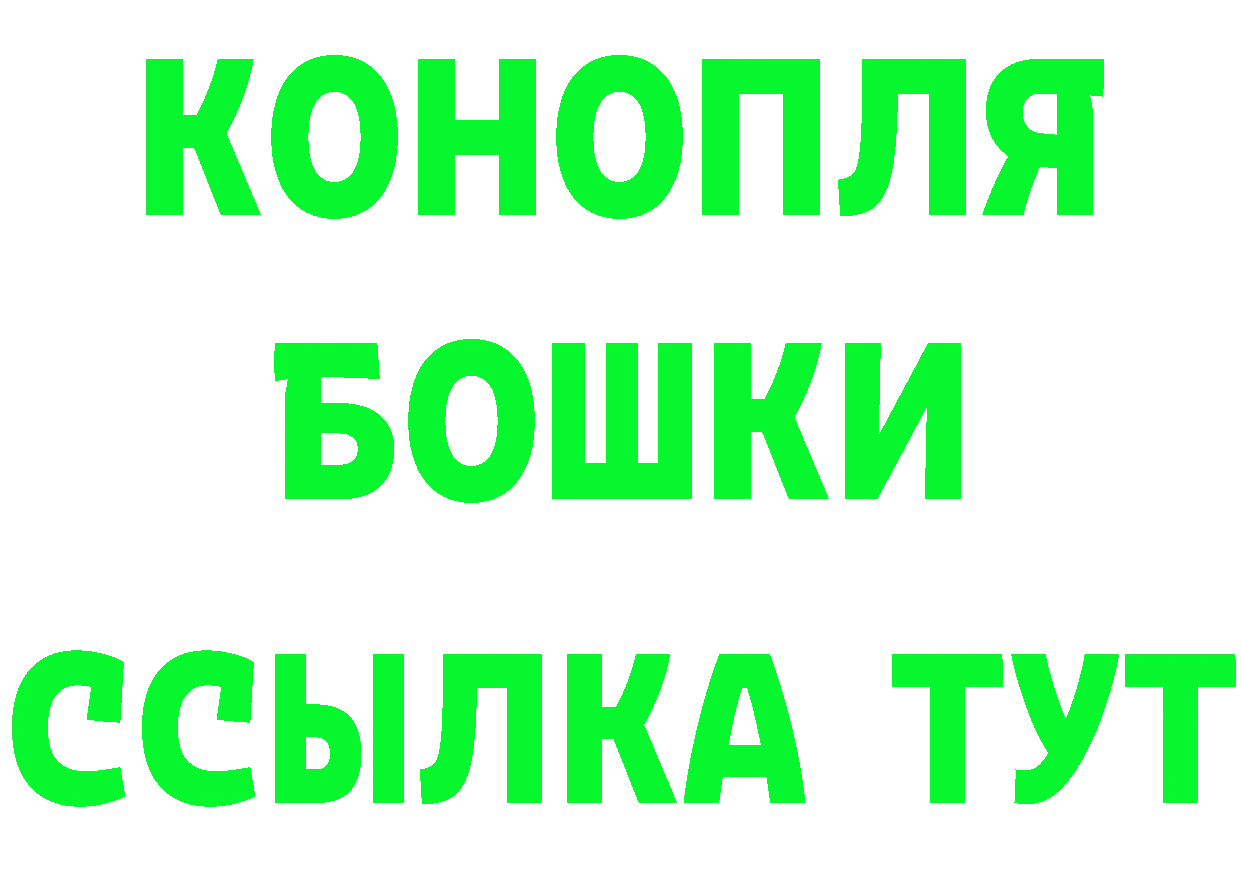 КОНОПЛЯ
БОШКИ
ССЫЛКА ТУТ